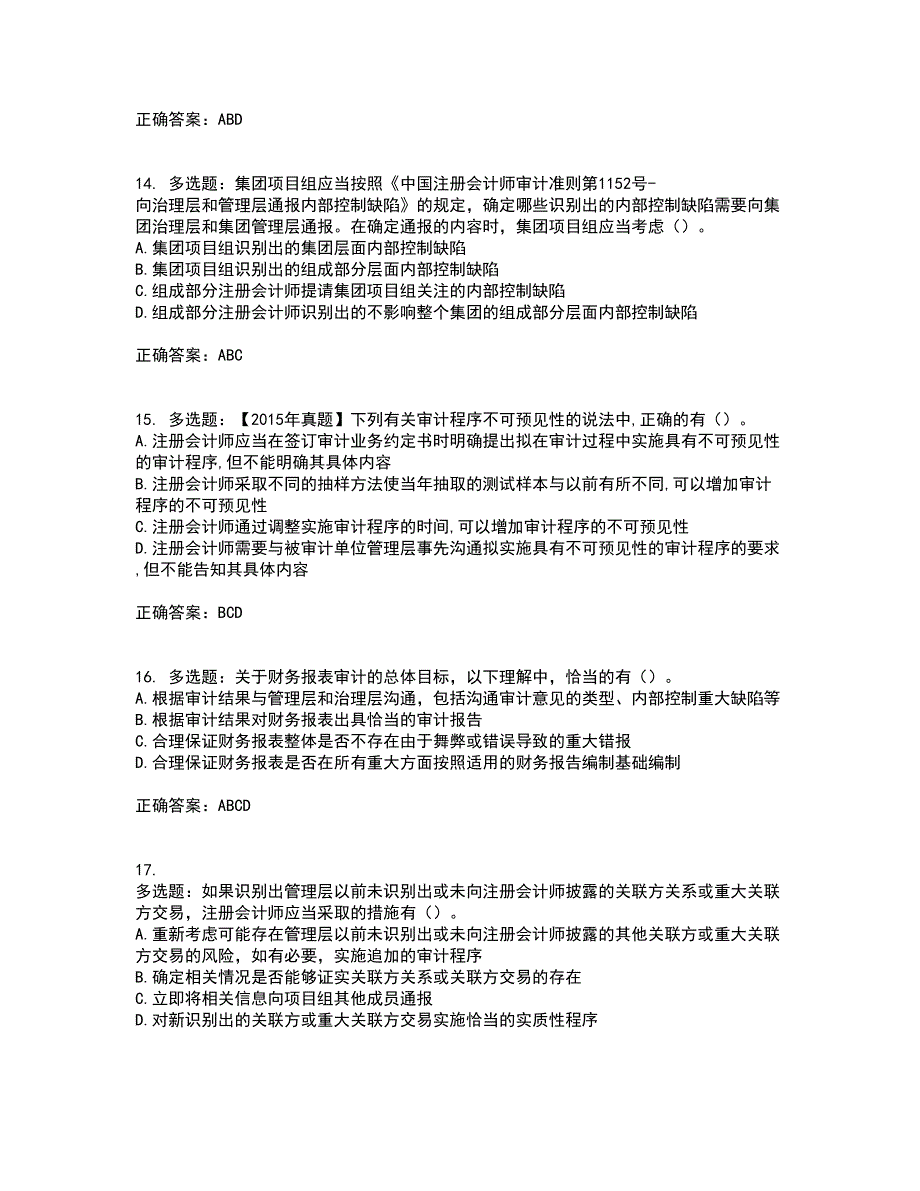 正确答案：ABD

14. 多选题：集团项目组应当按照《中国注册会计师审计准则第1152号-向治理层和管理层通报内部控制缺陷》的规定，确定哪些识别出的内部控制缺陷需要向集团治理层和集团管理层通报。在确定通报的内容时，集团项目组应当考虑（）。
A.集团项目组识别出的集团层面内部控制缺陷
B.集团项目组识别出的组成部分层面内部控制缺陷
C.组成部分注册会计师提请集团项目组关注的内部控制缺陷
D.组成部分注册会计师识别出的不影响整个集团的组成部分层面内部控制缺陷

正确答案：ABC

15. 多选题：【2015年真题】下列有关审计程序不可预见性的说法中,正确的有（）。
A.注册会计师应当在签订审计业务约定书时明确提出拟在审计过程中实施具有不可预见性的审计程序,但不能明确其具体内容
B.注册会计师采取不同的抽样方法使当年抽取的测试样本与以前有所不同,可以增加审计程序的不可预见性
C.注册会计师通过调整实施审计程序的时间,可以增加审计程序的不可预见性
D.注册会计师需要与被审计单位管理层事先沟通拟实施具有不可预见性的审计程序的要求,但不能告知其具体内容

正确答案：BCD

16. 多选题：关于财务报表审计的总体目标，以下理解中，恰当的有（）。
A.根据审计结果与管理层和治理层沟通，包括沟通审计意见的类型、内部控制重大缺陷等
B.根据审计结果对财务报表出具恰当的审计报告
C.合理保证财务报表整体是否不存在由于舞弊或错误导致的重大错报
D.合理保证财务报表是否在所有重大方面按照适用的财务报告编制基础编制

正确答案：ABCD

17.
多选题：如果识别出管理层以前未识别出或未向注册会计师披露的关联方关系或重大关联方交易，注册会计师应当采取的措施有（）。
A.重新考虑可能存在管理层以前未识别出或未向注册会计师披露的其他关联方或重大关联方交易的风险，如有必要，实施追加的审计程序
B.确定相关情况是否能够证实关联方关系或关联方交易的存在
C.立即将相关信息向项目组其他成员通报
D.对新识别出的关联方或重大关联方交易实施恰当的实质性程序